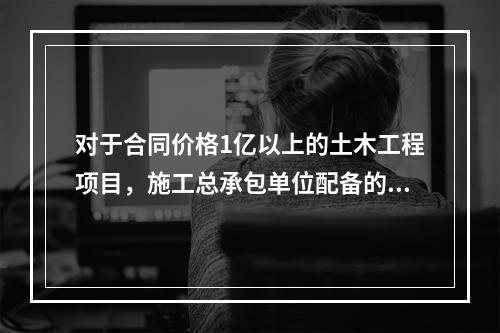 对于合同价格1亿以上的土木工程项目，施工总承包单位配备的...